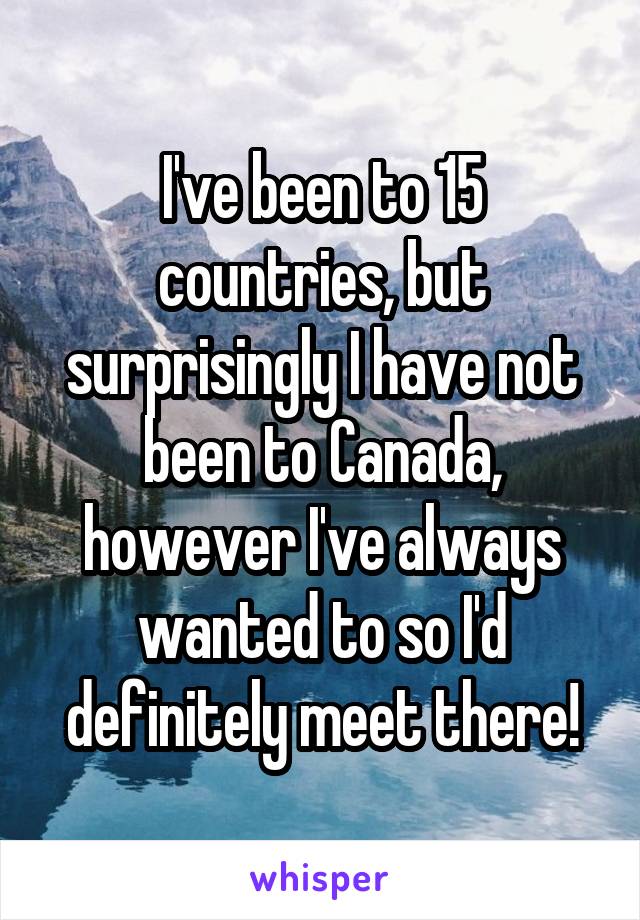 I've been to 15 countries, but surprisingly I have not been to Canada, however I've always wanted to so I'd definitely meet there!

whisper